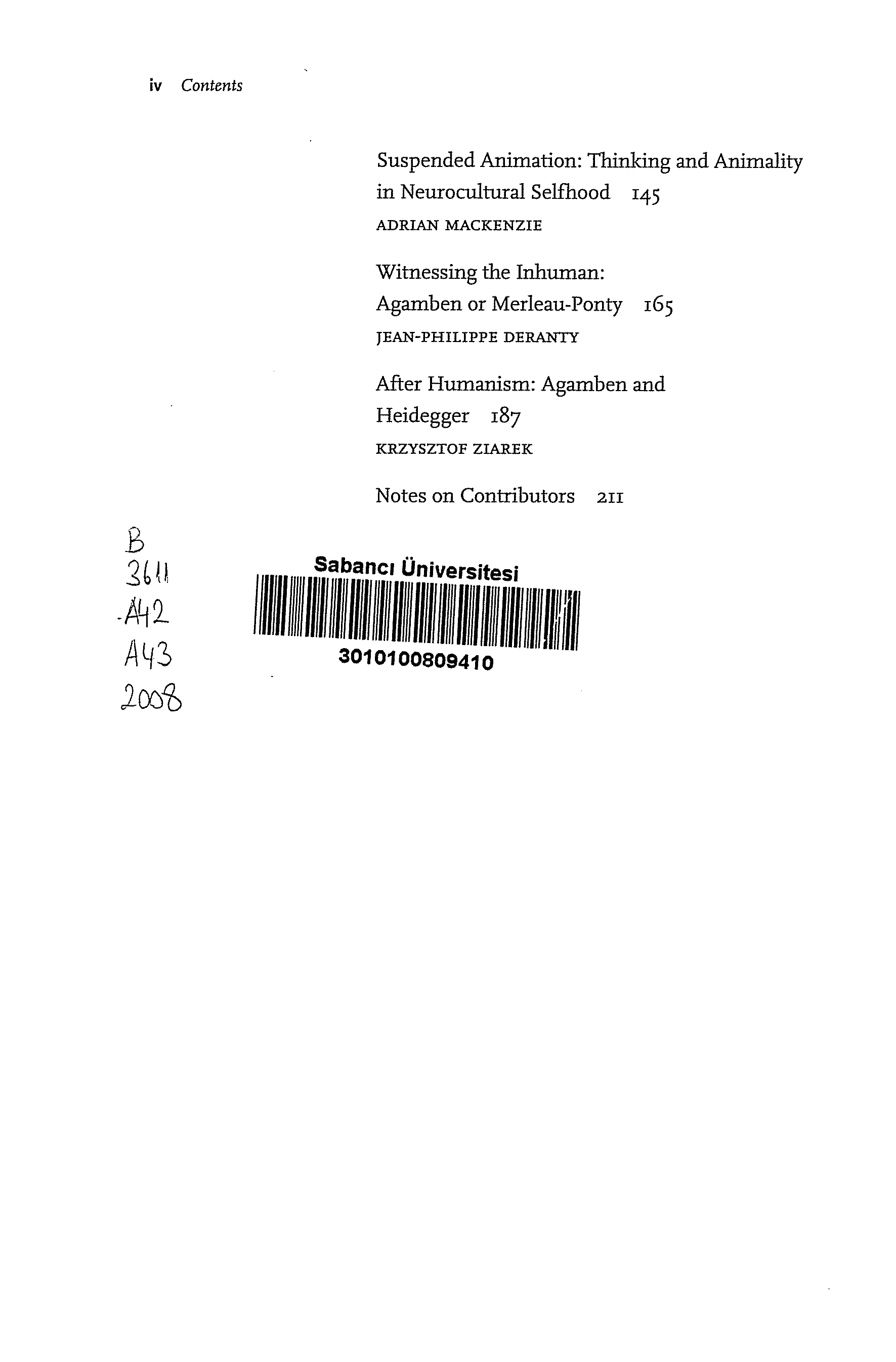 iv Contents

Suspended Animation: Thinking and Animality in Neurocultural Selfhood 145
ADRIAN MACKENZIE

Witnessing the Inhuman: Agamben or Merleau-Ponty 165
JEAN-PHILIPPE DERANTY

After Humanism: Agamben and Heidegger 187
KRZYSZTOF ZIAREK

Notes on Contributors 211

B
3611
.A42
A43
2008

Sabancı Üniversitesi
3010100809410